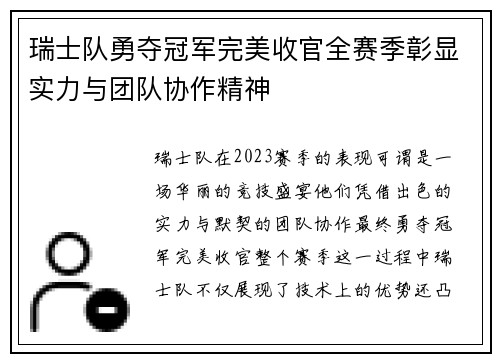 瑞士队勇夺冠军完美收官全赛季彰显实力与团队协作精神

瑞士队在2023赛季的表现可谓是一场华丽的竞技盛宴他们凭借出色的实力与默契的团队协作最终勇夺冠军完美收官整个赛季这一过程中瑞士队不仅展现了技术上的优势还凸